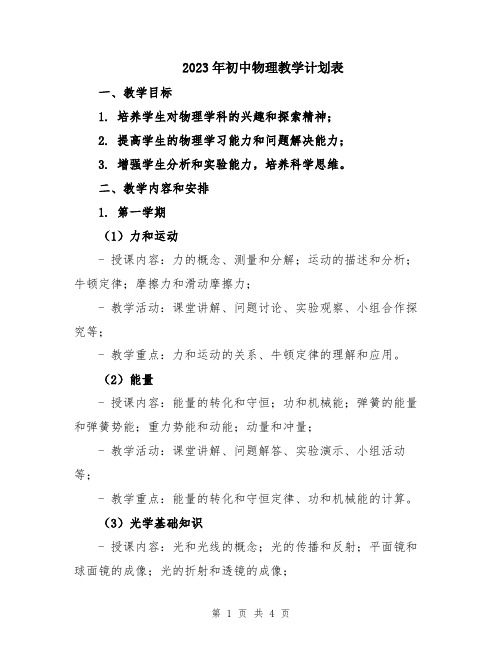 2023年初中物理教学计划表

一、教学目标

1. 培养学生对物理学科的兴趣和探索精神；

2. 提高学生的物理学习能力和问题解决能力；

3. 增强学生分析和实验能力，培养科学思维。

二、教学内容和安排

1. 第一学期

（1）力和运动

- 授课内容：力的概念、测量和分解；运动的描述和分析；牛顿定律；摩擦力和滑动摩擦力；

- 教学活动：课堂讲解、问题讨论、实验观察、小组合作探究等；

- 教学重点：力和运动的关系、牛顿定律的理解和应用。

（2）能量

- 授课内容：能量的转化和守恒；功和机械能；弹簧的能量和弹簧势能；重力势能和动能；动量和冲量；

- 教学活动：课堂讲解、问题解答、实验演示、小组活动等；

- 教学重点：能量的转化和守恒定律、功和机械能的计算。

（3）光学基础知识

- 授课内容：光和光线的概念；光的传播和反射；平面镜和球面镜的成像；光的折射和透镜的成像；

第 1 页 共 4 页